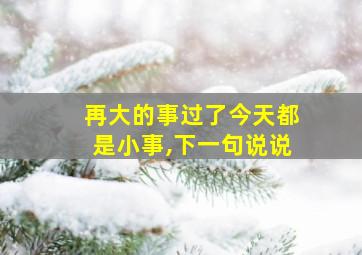 再大的事过了今天都是小事,下一句说说